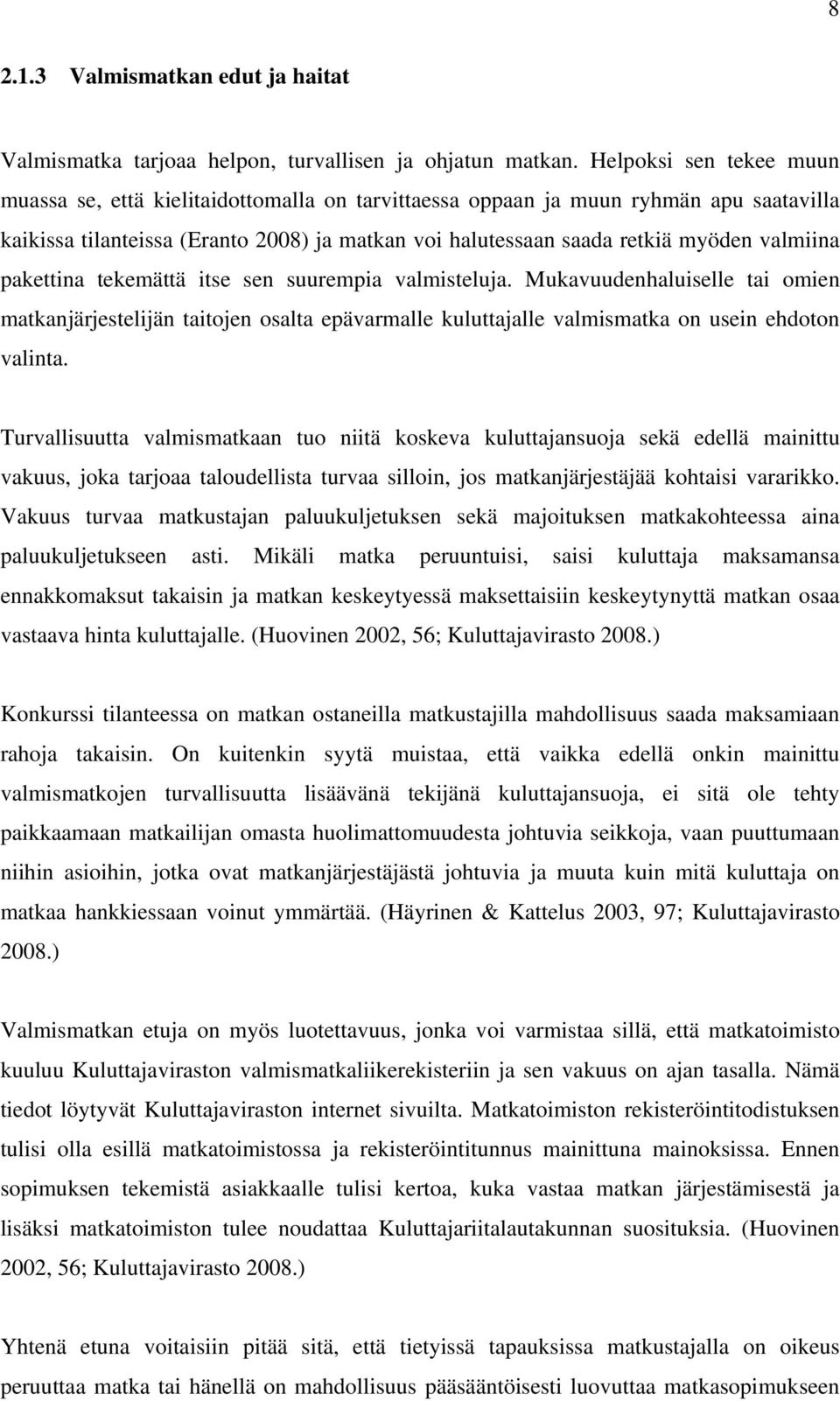 8

2.1.3 Valmismatkan edut ja haitat

Valmismatka tarjoaa helpon, turvallisen ja ohjatun matkan. Helpoksi sen tekee muun muassa se, että kielitaidottomalla on tarvittaessa oppaan ja muun ryhmän apu saatavilla kaikissa tilanteissa (Eranto 2008) ja matkan voi halutessaan saada retkiä myöden valmiina pakettina tekemättä itse sen suurempia valmisteluja. Mukavuudenhaluiselle tai omien matkanjärjestelijän taitojen osalta epävarmalle kuluttajalle valmismatka on usein ehdoton valinta.

Turvallisuutta valmismatkaan tuo niitä koskeva kuluttajansuoja sekä edellä mainittu vakuus, joka tarjoaa taloudellista turvaa silloin, jos matkanjärjestäjää kohtaisi vararikko. Vakuus turvaa matkustajan paluukuljetuksen sekä majoituksen matkakohteessa aina paluukuljetukseen asti. Mikäli matka peruuntuisi, saisi kuluttaja maksamansa ennakkomaksut takaisin ja matkan keskeytyessä maksettaisiin keskeytynyttä matkan osaa vastaava hinta kuluttajalle. (Huovinen 2002, 56; Kuluttajavirasto 2008.)

Konkurssi tilanteessa on matkan ostaneilla matkustajilla mahdollisuus saada maksamiaan rahoja takaisin. On kuitenkin syytä muistaa, että vaikka edellä onkin mainittu valmismatkojen turvallisuutta lisäävänä tekijänä kuluttajansuoja, ei sitä ole tehty paikkaamaan matkailijan omasta huolimattomuudesta johtuvia seikkoja, vaan puuttumaan niihin asioihin, jotka ovat matkanjärjestäjästä johtuvia ja muuta kuin mitä kuluttaja on matkaa hankkiessaan voinut ymmärtää. (Häyrinen & Kattelus 2003, 97; Kuluttajavirasto 2008.)

Valmismatkan etuja on myös luotettavuus, jonka voi varmistaa sillä, että matkatoimisto kuuluu Kuluttajaviraston valmismatkaliikerekisteriin ja sen vakuus on ajan tasalla. Nämä tiedot löytyvät Kuluttajaviraston internet sivuilta. Matkatoimiston rekisteröintitodistuksen tulisi olla esillä matkatoimistossa ja rekisteröintitunnus mainittuna mainoksissa. Ennen sopimuksen tekemistä asiakkaalle tulisi kertoa, kuka vastaa matkan järjestämisestä ja lisäksi matkatoimiston tulee noudattaa Kuluttajariitalautakunnan suosituksia. (Huovinen 2002, 56; Kuluttajavirasto 2008.)

Yhtenä etuna voitaisiin pitää sitä, että tietyissä tapauksissa matkustajalla on oikeus peruuttaa matka tai hänellä on mahdollisuus pääsääntöisesti luovuttaa matkasopimukseen